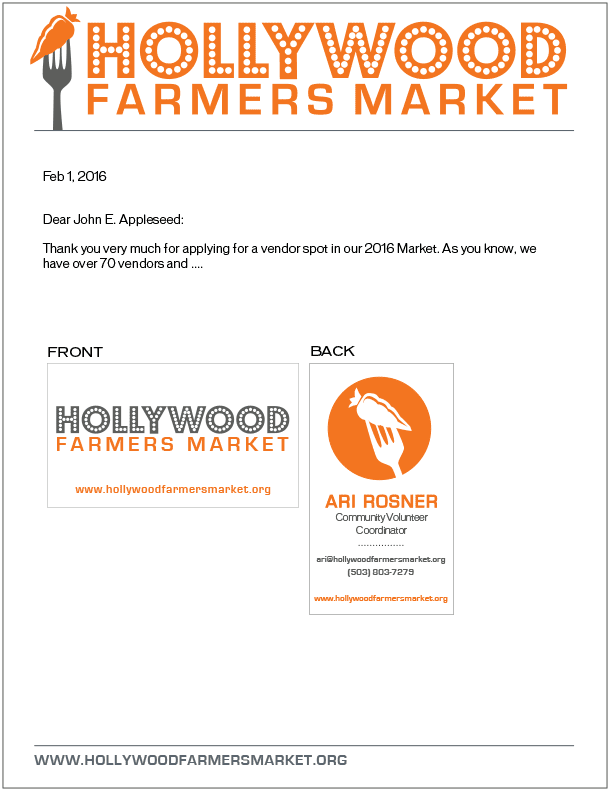 HOLLYWOOD
FARMERS MARKET

Feb 1, 2016

Dear John E. Appleseed:

Thank you very much for applying for a vendor spot in our 2016 Market. As you know, we have over 70 vendors and ....

FRONT

HOLLYWOOD
FARMERS MARKET

www.hollywoodfarmersmarket.org

BACK

ARI ROSNER
Community Volunteer
Coordinator

ari@hollywoodfarmersmarket.org
(503) 803-7279

www.hollywoodfarmersmarket.org

WWW.HOLLYWOODFARMERSMARKET.ORG